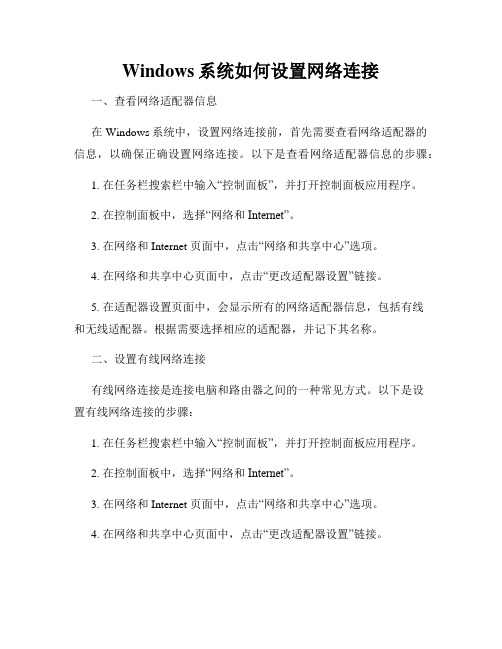 Windows 系统如何设置网络连接

一、查看网络适配器信息

在 Windows 系统中，设置网络连接前，首先需要查看网络适配器的信息，以确保正确设置网络连接。以下是查看网络适配器信息的步骤：

1. 在任务栏搜索栏中输入“控制面板”，并打开控制面板应用程序。

2. 在控制面板中，选择“网络和 Internet”。

3. 在网络和 Internet 页面中，点击“网络和共享中心”选项。

4. 在网络和共享中心页面中，点击“更改适配器设置”链接。

5. 在适配器设置页面中，会显示所有的网络适配器信息，包括有线和无线适配器。根据需要选择相应的适配器，并记下其名称。

二、设置有线网络连接

有线网络连接是连接电脑和路由器之间的一种常见方式。以下是设置有线网络连接的步骤：

1. 在任务栏搜索栏中输入“控制面板”，并打开控制面板应用程序。

2. 在控制面板中，选择“网络和 Internet”。

3. 在网络和 Internet 页面中，点击“网络和共享中心”选项。

4. 在网络和共享中心页面中，点击“更改适配器设置”链接。